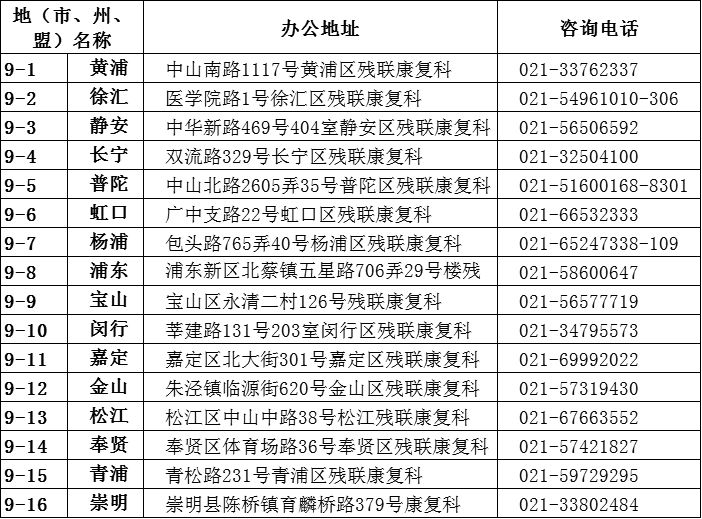 | 地（市、州、盟）名称 |  | 办公地址 | 咨询电话 |
|---|---|---|---|
| 9-1 | 黄浦 | 中山南路1117号黄浦区残联康复科 | 021-33762337 |
| 9-2 | 徐汇 | 医学院路1号徐汇区残联康复科 | 021-54961010-306 |
| 9-3 | 静安 | 中华新路469号404室静安区残联康复科 | 021-56506592 |
| 9-4 | 长宁 | 双流路329号长宁区残联康复科 | 021-32504100 |
| 9-5 | 普陀 | 中山北路2605弄35号普陀区残联康复科 | 021-51600168-8301 |
| 9-6 | 虹口 | 广中支路22号虹口区残联康复科 | 021-66532333 |
| 9-7 | 杨浦 | 包头路765弄40号杨浦区残联康复科 | 021-65247338-109 |
| 9-8 | 浦东 | 浦东新区北蔡镇五星路706弄29号楼残 | 021-58600647 |
| 9-9 | 宝山 | 宝山区永清二村126号残联康复科 | 021-56577719 |
| 9-10 | 闵行 | 莘建路131号203室闵行区残联康复科 | 021-34795573 |
| 9-11 | 嘉定 | 嘉定区北大街301号嘉定区残联康复科 | 021-69992022 |
| 9-12 | 金山 | 朱泾镇临源街620号金山区残联康复科 | 021-57319430 |
| 9-13 | 松江 | 松江区中山中路38号松江残联康复科 | 021-67663552 |
| 9-14 | 奉贤 | 奉贤区体育场路36号奉贤区残联康复科 | 021-57421827 |
| 9-15 | 青浦 | 青松路231号青浦区残联康复科 | 021-59729295 |
| 9-16 | 崇明 | 崇明县陈桥镇育麟桥路379号康复科 | 021-33802484 |